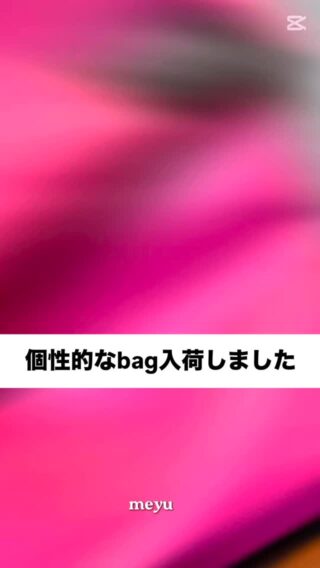 個性的なbag入荷しました

meyu